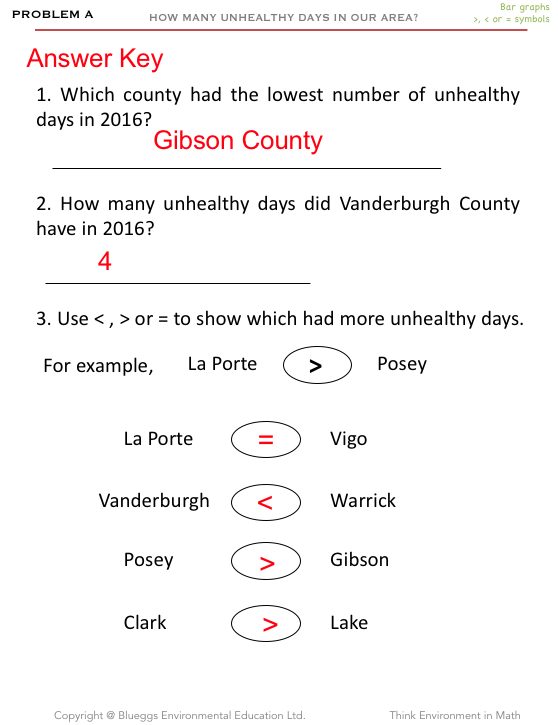 PROBLEM A HOW MANY UNHEALTHY DAYS IN OUR AREA? Bar graphs >, < or = symbols

Answer Key

1. Which county had the lowest number of unhealthy days in 2016?

Gibson County

2. How many unhealthy days did Vanderburgh County have in 2016?

4

3. Use < , > or = to show which had more unhealthy days.

For example, La Porte > Posey

La Porte = Vigo

Vanderburgh < Warrick

Posey > Gibson

Clark > Lake

Copyright @ Blueggs Environmental Education Ltd. Think Environment in Math